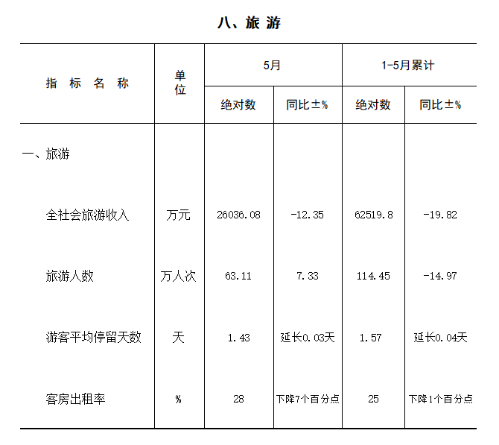 八、旅 游

| 指 标 名 称 | 单位 | 5月 绝对数 | 5月 同比±% | 1-5月累计 绝对数 | 1-5月累计 同比±% |
|---|---|---|---|---|---|
| 一、旅游 | | | | | |
| 全社会旅游收入 | 万元 | 26036.08 | -12.35 | 62519.8 | -19.82 |
| 旅游人数 | 万人次 | 63.11 | 7.33 | 114.45 | -14.97 |
| 游客平均停留天数 | 天 | 1.43 | 延长0.03天 | 1.57 | 延长0.04天 |
| 客房出租率 | % | 28 | 下降7个百分点 | 25 | 下降1个百分点 |